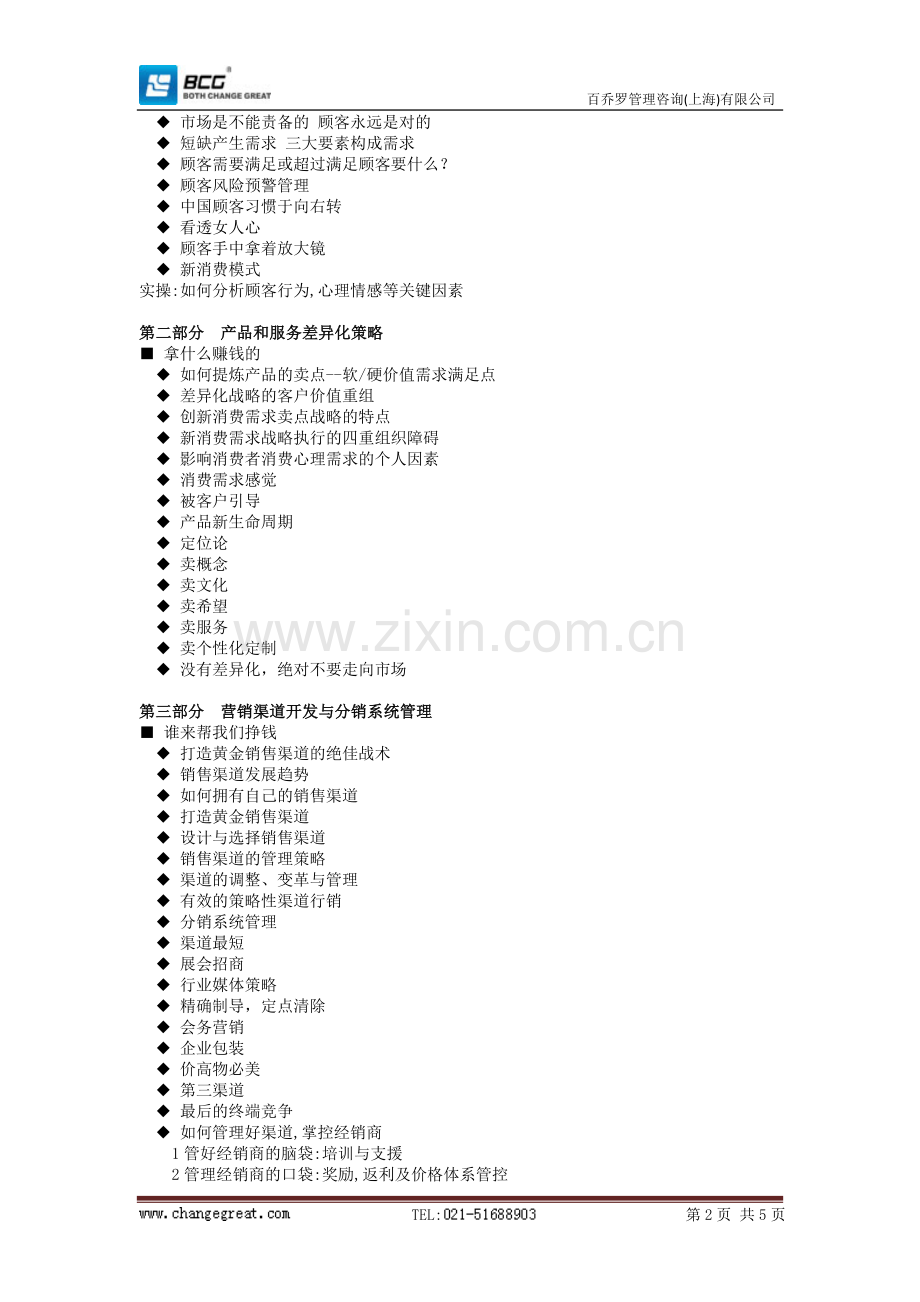 BCG
BOTH CHANGE GREAT
百乔罗管理咨询(上海)有限公司

◆ 市场是不能责备的 顾客永远是对的
◆ 短缺产生需求 三大要素构成需求
◆ 顾客需要满足或超过满足顾客要什么?
◆ 顾客风险预警管理
◆ 中国顾客习惯于向右转
◆ 看透女人心
◆ 顾客手中拿着放大镜
◆ 新消费模式
实操:如何分析顾客行为,心理情感等关键因素

第二部分 产品和服务差异化策略
■ 拿什么赚钱的
◆ 如何提炼产品的卖点--软/硬价值需求满足点
◆ 差异化战略的客户价值重组
◆ 创新消费需求卖点战略的特点
◆ 新消费需求战略执行的四重组织障碍
◆ 影响消费者消费心理需求的个人因素
◆ 消费需求感觉
◆ 被客户引导
◆ 产品新生命周期
◆ 定位论
◆ 卖概念
◆ 卖文化
◆ 卖希望
◆ 卖服务
◆ 卖个性化定制
◆ 没有差异化,绝对不要走向市场

第三部分 营销渠道开发与分销系统管理
■ 谁来帮我们挣钱
◆ 打造黄金销售渠道的绝佳战术
◆ 销售渠道发展趋势
◆ 如何拥有自己的销售渠道
◆ 打造黄金销售渠道
◆ 设计与选择销售渠道
◆ 销售渠道的管理策略
◆ 渠道的调整、变革与管理
◆ 有效的策略性渠道行销
◆ 分销系统管理
◆ 渠道最短
◆ 展会招商
◆ 行业媒体策略
◆ 精确制导,定点清除
◆ 会务营销
◆ 企业包装
◆ 价高物必美
◆ 第三渠道
◆ 最后的终端竞争
◆ 如何管理好渠道,掌控经销商
1管好经销商的脑袋:培训与支援
2管理经销商的口袋:奖励,返利及价格体系管控

www.changegreat.com TEL:021-51688903 第2页 共5页

www.zixin.com.cn